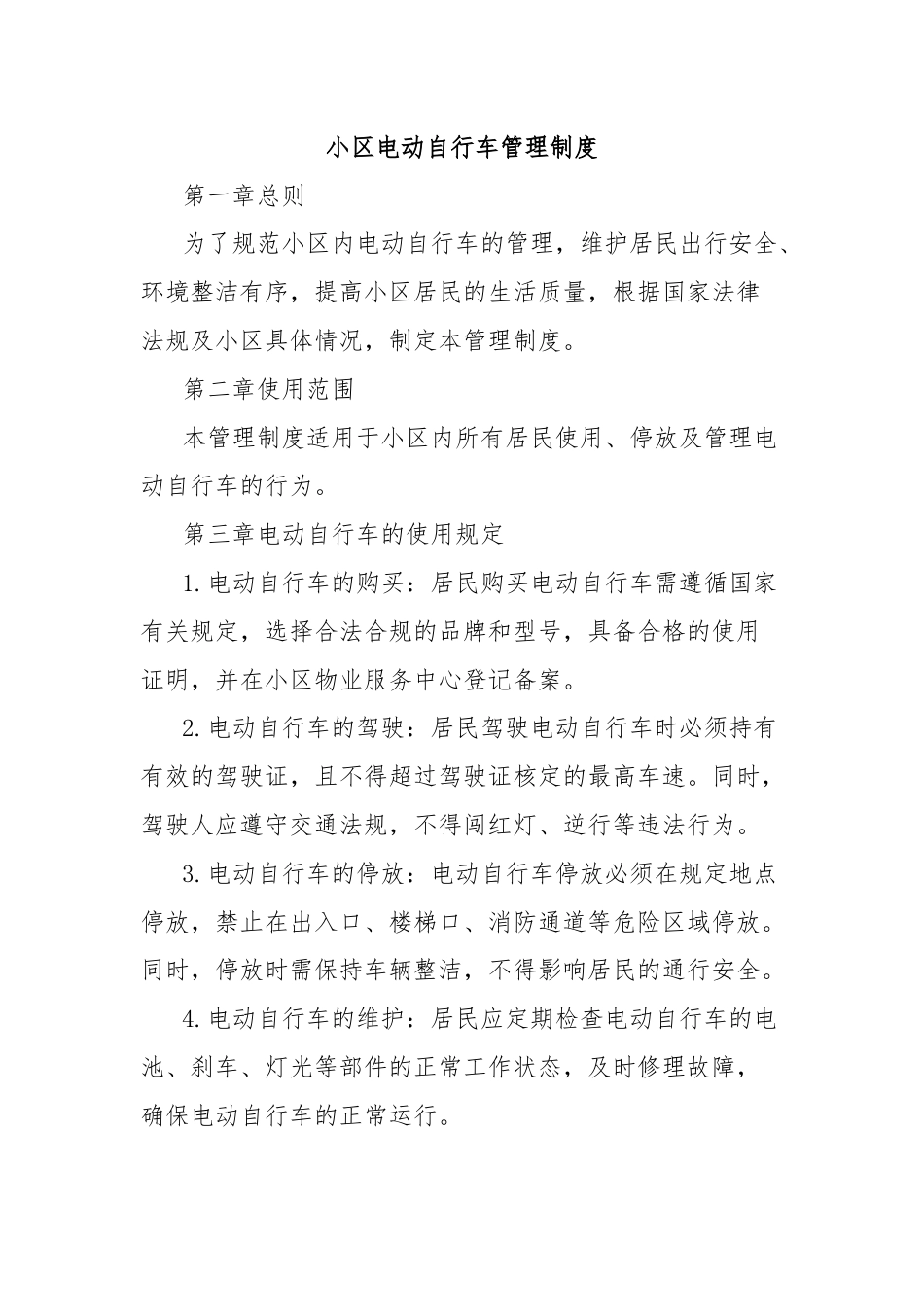 小区电动自行车管理制度

第一章总则

为了规范小区内电动自行车的管理，维护居民出行安全、环境整洁有序，提高小区居民的生活质量，根据国家法律法规及小区具体情况，制定本管理制度。

第二章使用范围

本管理制度适用于小区内所有居民使用、停放及管理电动自行车的行为。

第三章电动自行车的使用规定

1.电动自行车的购买：居民购买电动自行车需遵循国家有关规定，选择合法合规的品牌和型号，具备合格的使用证明，并在小区物业服务中心登记备案。

2.电动自行车的驾驶：居民驾驶电动自行车时必须持有有效的驾驶证，且不得超过驾驶证核定的最高车速。同时，驾驶人应遵守交通法规，不得闯红灯、逆行等违法行为。

3.电动自行车的停放：电动自行车停放必须在规定地点停放，禁止在出入口、楼梯口、消防通道等危险区域停放。同时，停放时需保持车辆整洁，不得影响居民的通行安全。

4.电动自行车的维护：居民应定期检查电动自行车的电池、刹车、灯光等部件的正常工作状态，及时修理故障，确保电动自行车的正常运行。